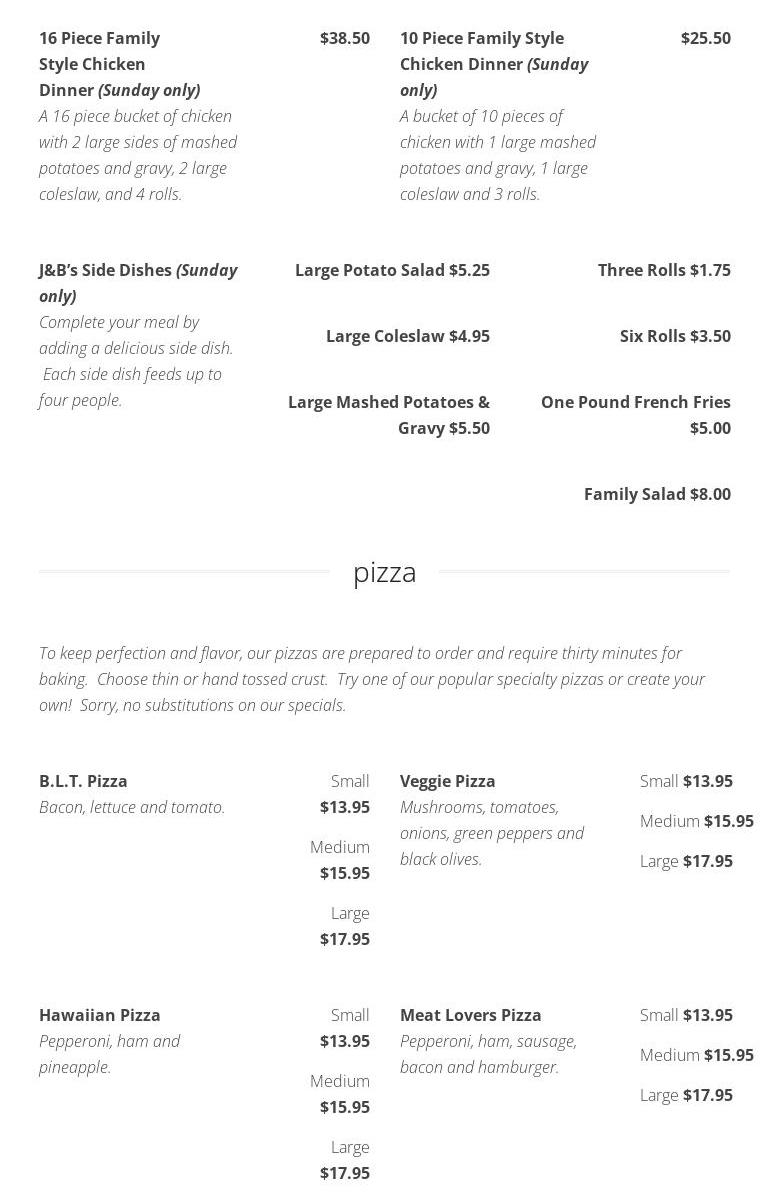 16 Piece Family Style Chicken Dinner (Sunday only)
$38.50
A 16 piece bucket of chicken with 2 large sides of mashed potatoes and gravy, 2 large coleslaw, and 4 rolls.

10 Piece Family Style Chicken Dinner (Sunday only)
$25.50
A bucket of 10 pieces of chicken with 1 large mashed potatoes and gravy, 1 large coleslaw and 3 rolls.

J&B's Side Dishes (Sunday only)
Complete your meal by adding a delicious side dish. Each side dish feeds up to four people.

Large Potato Salad $5.25

Large Coleslaw $4.95

Large Mashed Potatoes & Gravy $5.50

Three Rolls $1.75

Six Rolls $3.50

One Pound French Fries $5.00

Family Salad $8.00

pizza

To keep perfection and flavor, our pizzas are prepared to order and require thirty minutes for baking. Choose thin or hand tossed crust. Try one of our popular specialty pizzas or create your own! Sorry, no substitutions on our specials.

B.L.T. Pizza
Bacon, lettuce and tomato.
Small $13.95
Medium $15.95
Large $17.95

Veggie Pizza
Mushrooms, tomatoes, onions, green peppers and black olives.
Small $13.95
Medium $15.95
Large $17.95

Hawaiian Pizza
Pepperoni, ham and pineapple.
Small $13.95
Medium $15.95
Large $17.95

Meat Lovers Pizza
Pepperoni, ham, sausage, bacon and hamburger.
Small $13.95
Medium $15.95
Large $17.95